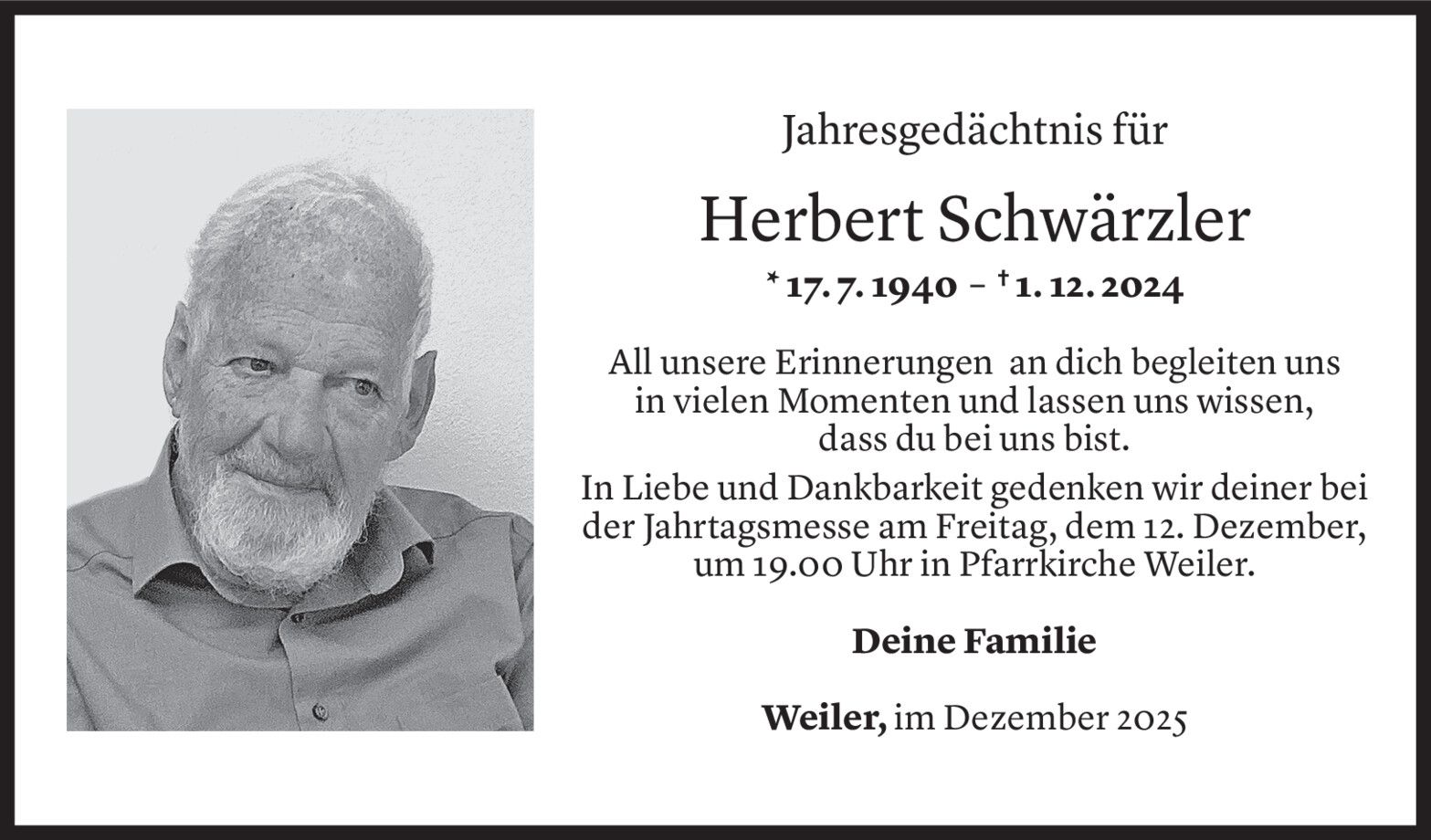 Jahresgedächtnis für

Herbert Schwärzler

* 17. 7. 1940 – † 1. 12. 2024

All unsere Erinnerungen an dich begleiten uns in vielen Momenten und lassen uns wissen, dass du bei uns bist.

In Liebe und Dankbarkeit gedenken wir deiner bei der Jahrtagsmesse am Freitag, dem 12. Dezember, um 19.00 Uhr in Pfarrkirche Weiler.

Deine Familie

Weiler, im Dezember 2025